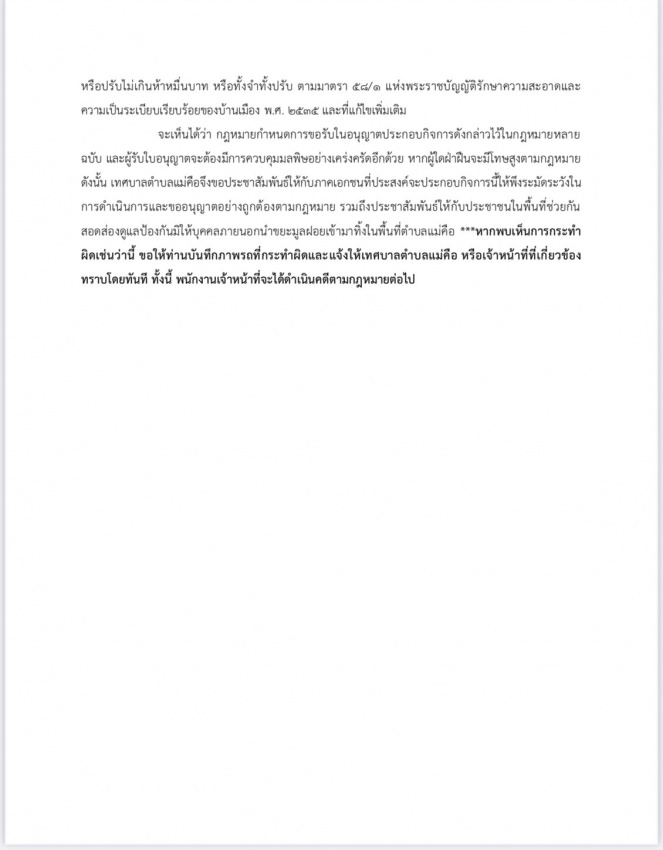 หรือปรับไม่เกินห้าหมื่นบาท หรือทั้งจำทั้งปรับ ตามมาตรา ๕๘/๑ แห่งพระราชบัญญัติรักษาความสะอาดและความเป็นระเบียบเรียบร้อยของบ้านเมือง พ.ศ. ๒๕๓๕ และที่แก้ไขเพิ่มเติม

จะเห็นได้ว่า กฎหมายกำหนดการขอรับใบอนุญาตประกอบกิจการดังกล่าวไว้ในกฎหมายหลายฉบับ และผู้รับใบอนุญาตจะต้องมีการควบคุมมลพิษอย่างเคร่งครัดอีกด้วย หากผู้ใดฝ่าฝืนจะมีโทษสูงตามกฎหมาย ดังนั้น เทศบาลตำบลแม่คือจึงขอประชาสัมพันธ์ให้กับภาคเอกชนที่ประสงค์จะประกอบกิจการนี้ให้พึงระมัดระวังในการดำเนินการและขออนุญาตอย่างถูกต้องตามกฎหมาย รวมถึงประชาสัมพันธ์ให้กับประชาชนในพื้นที่ช่วยกันสอดส่องดูแลป้องกันมิให้บุคคลภายนอกนำขยะมูลฝอยเข้ามาทิ้งในพื้นที่ตำบลแม่คือ ***หากพบเห็นการกระทำผิดเช่นว่านี้ ขอให้ท่านบันทึกภาพรถที่กระทำผิดและแจ้งให้เทศบาลตำบลแม่คือ หรือเจ้าหน้าที่ที่เกี่ยวข้องทราบโดยทันที ทั้งนี้ พนักงานเจ้าหน้าที่จะได้ดำเนินคดีตามกฎหมายต่อไป